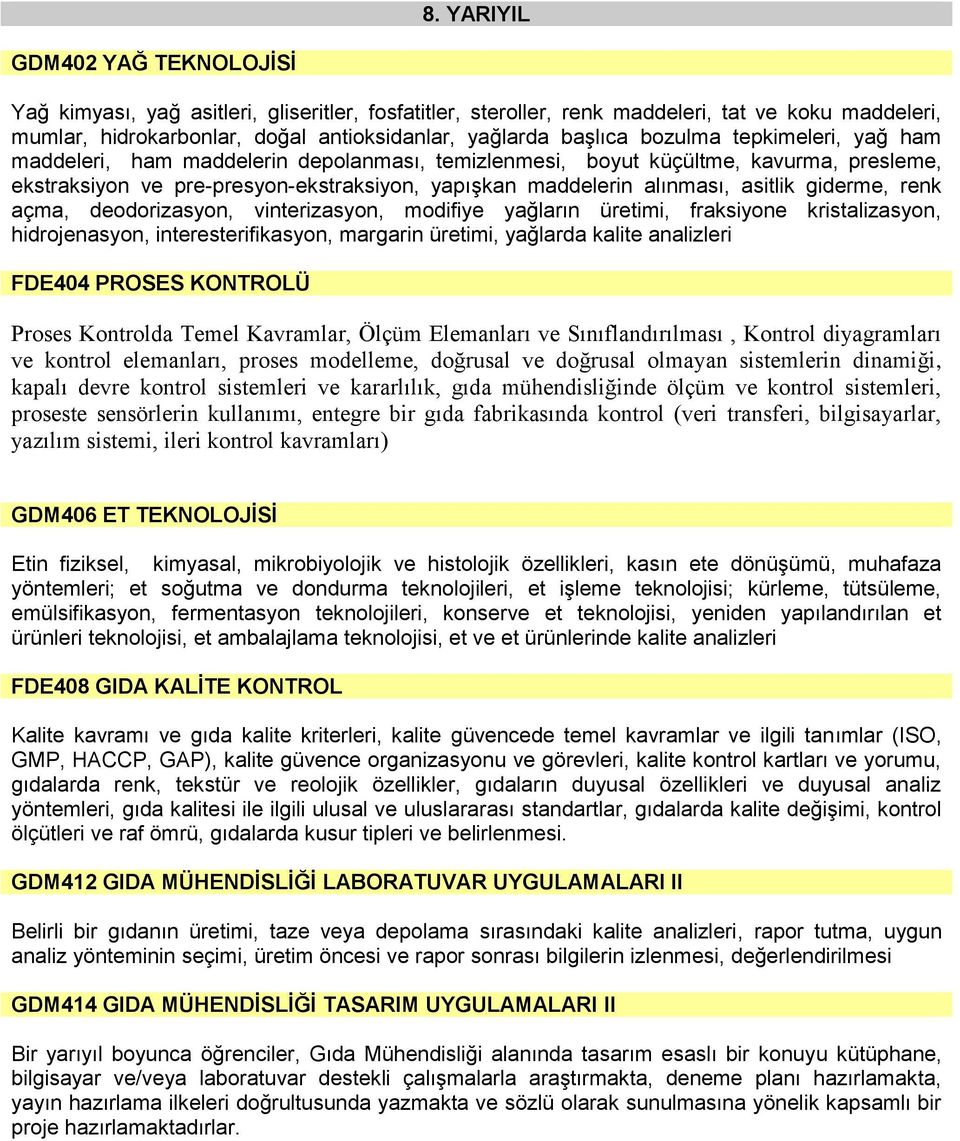 8. YARIYIL

GDM402 YAĞ TEKNOLOJİSİ

Yağ kimyası, yağ asitleri, gliseritler, fosfatitler, steroller, renk maddeleri, tat ve koku maddeleri, mumlar, hidrokarbonlar, doğal antioksidanlar, yağlarda başlıca bozulma tepkimeleri, yağ ham maddeleri, ham maddelerin depolanması, temizlenmesi, boyut küçültme, kavurma, presleme, ekstraksiyon ve pre-presyon-ekstraksiyon, yapışkan maddelerin alınması, asitlik giderme, renk açma, deodorizasyon, vinterizasyon, modifiye yağların üretimi, fraksiyone kristalizasyon, hidrojenasyon, interesterifikasyon, margarin üretimi, yağlarda kalite analizleri

FDE404 PROSES KONTROLÜ

Proses Kontrolda Temel Kavramlar, Ölçüm Elemanları ve Sınıflandırılması , Kontrol diyagramları ve kontrol elemanları, proses modelleme, doğrusal ve doğrusal olmayan sistemlerin dinamiği, kapalı devre kontrol sistemleri ve kararlılık, gıda mühendisliğinde ölçüm ve kontrol sistemleri, proseste sensörlerin kullanımı, entegre bir gıda fabrikasında kontrol (veri transferi, bilgisayarlar, yazılım sistemi, ileri kontrol kavramları)

GDM406 ET TEKNOLOJİSİ

Etin fiziksel, kimyasal, mikrobiyolojik ve histolojik özellikleri, kasın ete dönüşümü, muhafaza yöntemleri; et soğutma ve dondurma teknolojileri, et işleme teknolojisi; kürleme, tütsüleme, emülsifikasyon, fermentasyon teknolojileri, konserve et teknolojisi, yeniden yapılandırılan et ürünleri teknolojisi, et ambalajlama teknolojisi, et ve et ürünlerinde kalite analizleri

FDE408 GIDA KALİTE KONTROL

Kalite kavramı ve gıda kalite kriterleri, kalite güvencede temel kavramlar ve ilgili tanımlar (ISO, GMP, HACCP, GAP), kalite güvence organizasyonu ve görevleri, kalite kontrol kartları ve yorumu, gıdalarda renk, tekstür ve reolojik özellikler, gıdaların duyusal özellikleri ve duyusal analiz yöntemleri, gıda kalitesi ile ilgili ulusal ve uluslararası standartlar, gıdalarda kalite değişimi, kontrol ölçütleri ve raf ömrü, gıdalarda kusur tipleri ve belirlenmesi.

GDM412 GIDA MÜHENDİSLİĞİ LABORATUVAR UYGULAMALARI II

Belirli bir gıdanın üretimi, taze veya depolama sırasındaki kalite analizleri, rapor tutma, uygun analiz yönteminin seçimi, üretim öncesi ve rapor sonrası bilgilerin izlenmesi, değerlendirilmesi

GDM414 GIDA MÜHENDİSLİĞİ TASARIM UYGULAMALARI II

Bir yarıyıl boyunca öğrenciler, Gıda Mühendisliği alanında tasarım esaslı bir konuyu kütüphane, bilgisayar ve/veya laboratuvar destekli çalışmalarla araştırmakta, deneme planı hazırlamakta, yayın hazırlama ilkeleri doğrultusunda yazmakta ve sözlü olarak sunulmasına yönelik kapsamlı bir proje hazırlamaktadırlar.